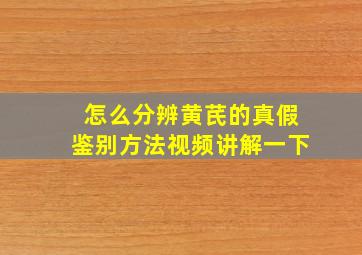 怎么分辨黄芪的真假
鉴别方法视频讲解一下